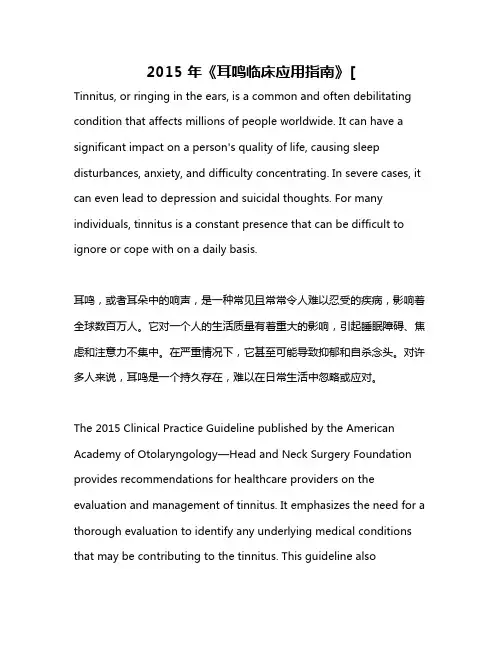 2015 年《耳鸣临床应用指南》[

Tinnitus, or ringing in the ears, is a common and often debilitating condition that affects millions of people worldwide. It can have a significant impact on a person's quality of life, causing sleep disturbances, anxiety, and difficulty concentrating. In severe cases, it can even lead to depression and suicidal thoughts. For many individuals, tinnitus is a constant presence that can be difficult to ignore or cope with on a daily basis.

耳鸣，或者耳朵中的响声，是一种常见且常常令人难以忍受的疾病，影响着全球数百万人。它对一个人的生活质量有着重大的影响，引起睡眠障碍、焦虑和注意力不集中。在严重情况下，它甚至可能导致抑郁和自杀念头。对许多人来说，耳鸣是一个持久存在，难以在日常生活中忽略或应对。

The 2015 Clinical Practice Guideline published by the American Academy of Otolaryngology—Head and Neck Surgery Foundation provides recommendations for healthcare providers on the evaluation and management of tinnitus. It emphasizes the need for a thorough evaluation to identify any underlying medical conditions that may be contributing to the tinnitus. This guideline also